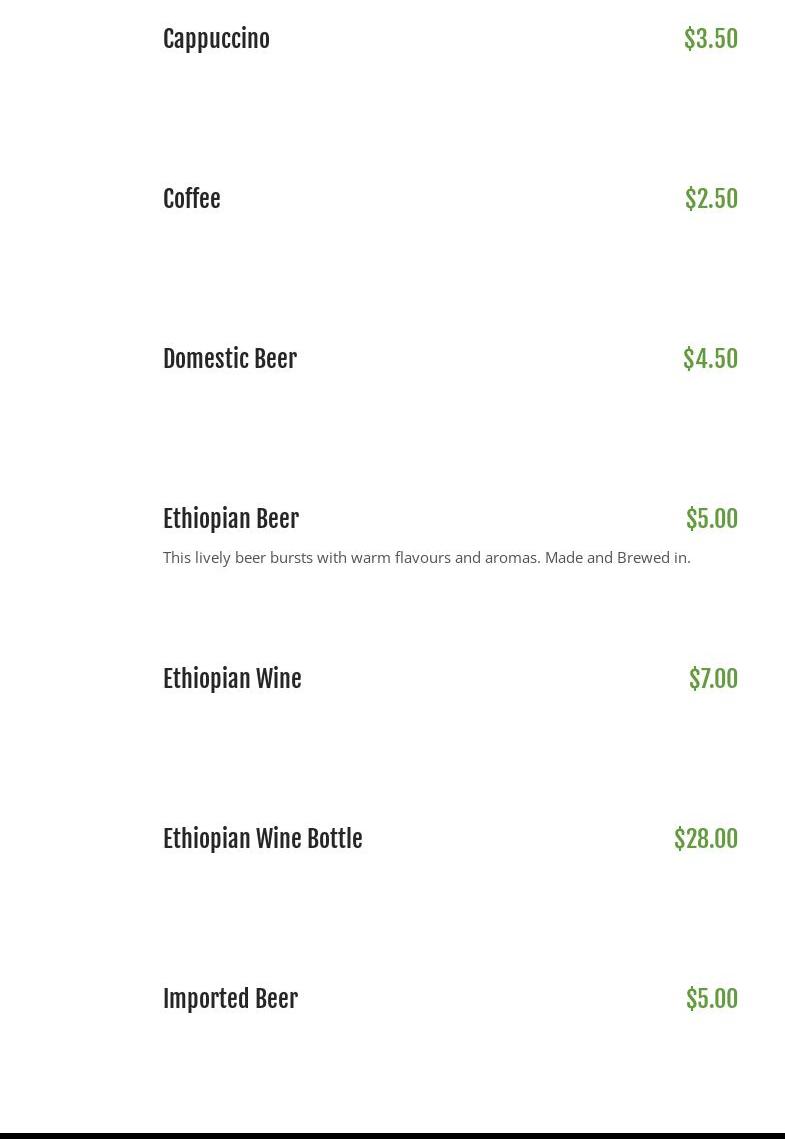 Cappuccino $3.50

Coffee $2.50

Domestic Beer $4.50

Ethiopian Beer $5.00

This lively beer bursts with warm flavours and aromas. Made and Brewed in.

Ethiopian Wine $7.00

Ethiopian Wine Bottle $28.00

Imported Beer $5.00